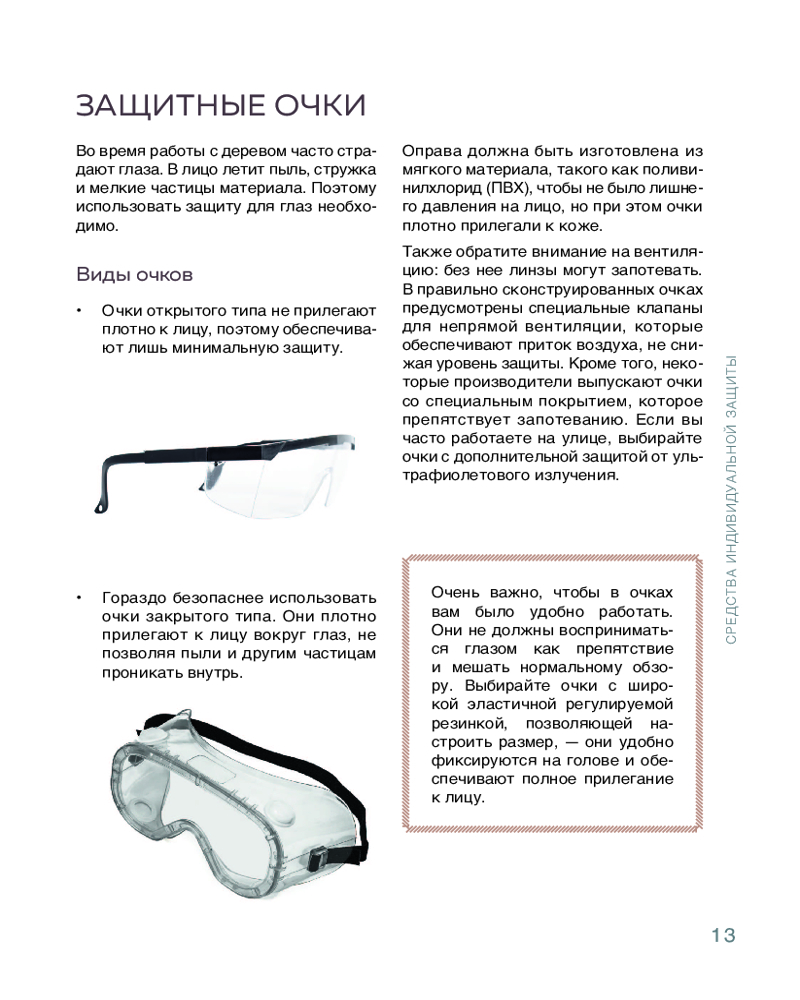 ЗАЩИТНЫЕ ОЧКИ

Во время работы с деревом часто страдают глаза. В лицо летит пыль, стружка и мелкие частицы материала. Поэтому использовать защиту для глаз необходимо.

Виды очков

• Очки открытого типа не прилегают плотно к лицу, поэтому обеспечивают лишь минимальную защиту.

• Гораздо безопаснее использовать очки закрытого типа. Они плотно прилегают к лицу вокруг глаз, не позволяя пыли и другим частицам проникать внутрь.

Оправа должна быть изготовлена из мягкого материала, такого как поливинилхлорид (ПВХ), чтобы не было лишнего давления на лицо, но при этом очки плотно прилегали к коже.

Также обратите внимание на вентиляцию: без нее линзы могут запотевать. В правильно сконструированных очках предусмотрены специальные клапаны для непрямой вентиляции, которые обеспечивают приток воздуха, не снижая уровень защиты. Кроме того, некоторые производители выпускают очки со специальным покрытием, которое препятствует запотеванию. Если вы часто работаете на улице, выбирайте очки с дополнительной защитой от ультрафиолетового излучения.

Очень важно, чтобы в очках вам было удобно работать. Они не должны восприниматься глазом как препятствие и мешать нормальному обзору. Выбирайте очки с широкой эластичной регулируемой резинкой, позволяющей настроить размер, — они удобно фиксируются на голове и обеспечивают полное прилегание к лицу.

СРЕДСТВА ИНДИВИДУАЛЬНОЙ ЗАЩИТЫ

13